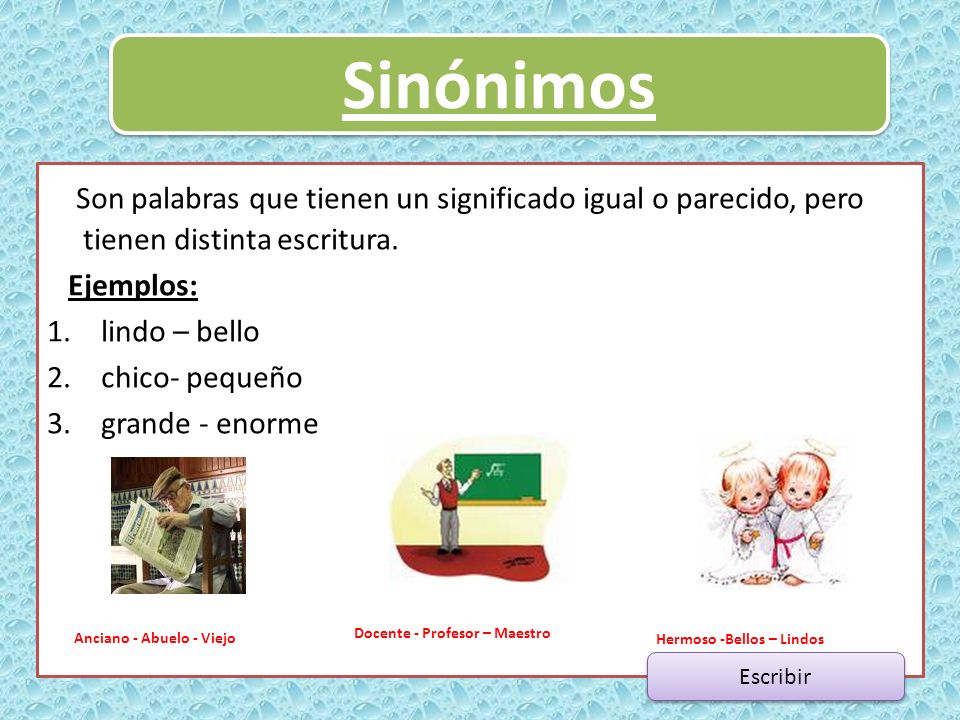 Sinónimos

Son palabras que tienen un significado igual o parecido, pero tienen distinta escritura.

Ejemplos:

1. lindo – bello
2. chico- pequeño
3. grande - enorme

Anciano - Abuelo - Viejo

Docente - Profesor – Maestro

Hermoso -Bellos – Lindos

Escribir